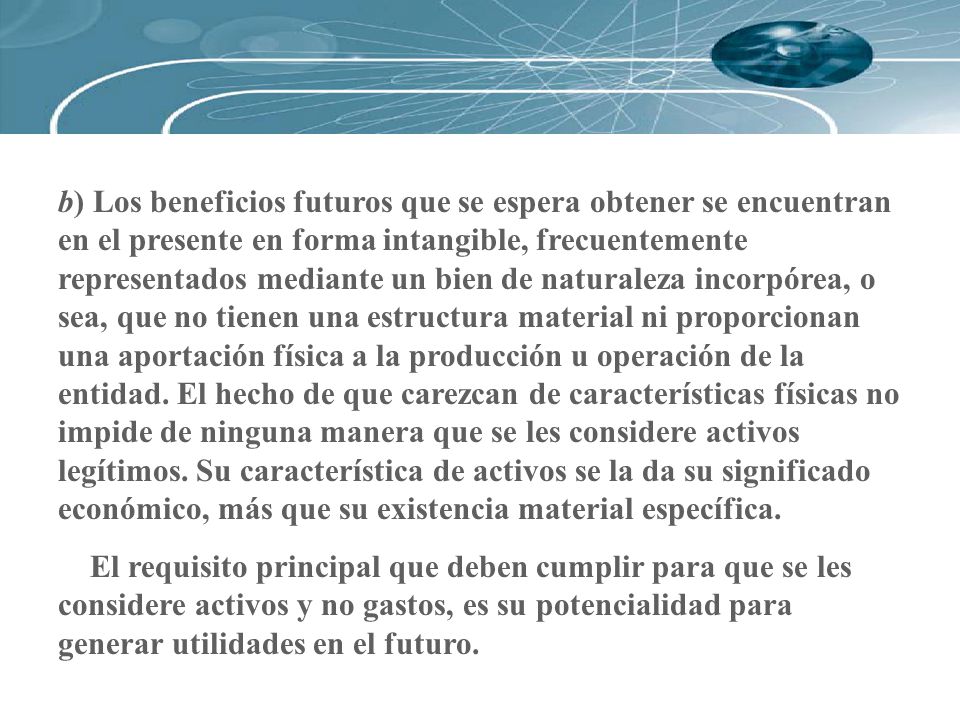 b) Los beneficios futuros que se espera obtener se encuentran en el presente en forma intangible, frecuentemente representados mediante un bien de naturaleza incorpórea, o sea, que no tienen una estructura material ni proporcionan una aportación física a la producción u operación de la entidad. El hecho de que carezcan de características físicas no impide de ninguna manera que se les considere activos legítimos. Su característica de activos se la da su significado económico, más que su existencia material específica.

El requisito principal que deben cumplir para que se les considere activos y no gastos, es su potencialidad para generar utilidades en el futuro.